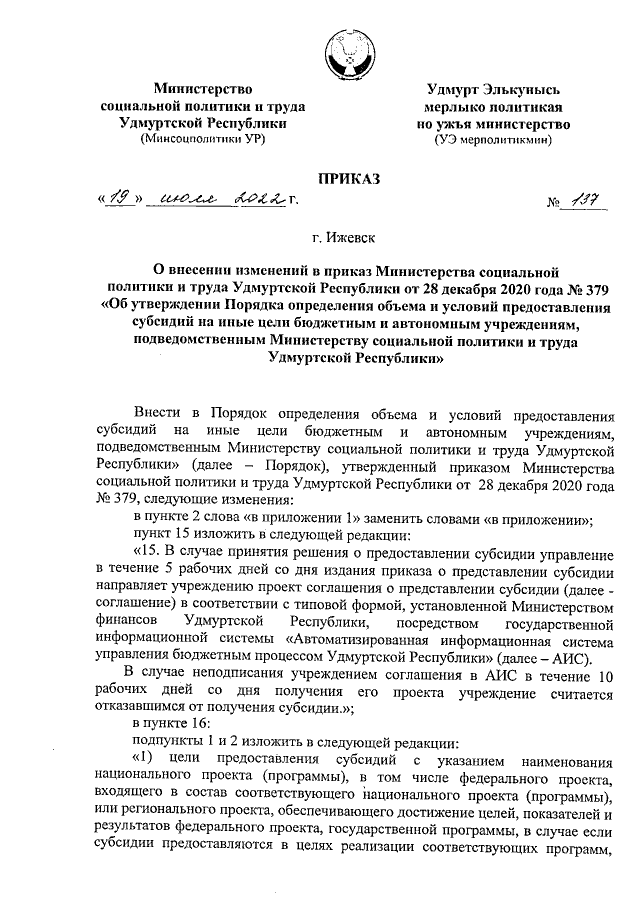 Министерство
социальной политики и труда
Удмуртской Республики
(Минсоцполитики УР)

Удмурт Элькунысь
мерлыко политикая
но ужъя министерство
(УЭ мерполитикмин)

ПРИКАЗ

«19» июля 2022 г.

№ 137

г. Ижевск

О внесении изменений в приказ Министерства социальной политики и труда Удмуртской Республики от 28 декабря 2020 года № 379 «Об утверждении Порядка определения объема и условий предоставления субсидий на иные цели бюджетным и автономным учреждениям, подведомственным Министерству социальной политики и труда Удмуртской Республики»

Внести в Порядок определения объема и условий предоставления субсидий на иные цели бюджетным и автономным учреждениям, подведомственным Министерству социальной политики и труда Удмуртской Республики» (далее – Порядок), утвержденный приказом Министерства социальной политики и труда Удмуртской Республики от 28 декабря 2020 года № 379, следующие изменения:

в пункте 2 слова «в приложении 1» заменить словами «в приложении»;

пункт 15 изложить в следующей редакции:

«15. В случае принятия решения о предоставлении субсидии управление в течение 5 рабочих дней со дня издания приказа о представлении субсидии направляет учреждению проект соглашения о представлении субсидии (далее - соглашение) в соответствии с типовой формой, установленной Министерством финансов Удмуртской Республики, посредством государственной информационной системы «Автоматизированная информационная система управления бюджетным процессом Удмуртской Республики» (далее – АИС).

В случае неподписания учреждением соглашения в АИС в течение 10 рабочих дней со дня получения его проекта учреждение считается отказавшимся от получения субсидии.»;

в пункте 16:

подпункты 1 и 2 изложить в следующей редакции:

«1) цели предоставления субсидий с указанием наименования национального проекта (программы), в том числе федерального проекта, входящего в состав соответствующего национального проекта (программы), или регионального проекта, обеспечивающего достижение целей, показателей и результатов федерального проекта, государственной программы, в случае если субсидии предоставляются в целях реализации соответствующих программ,